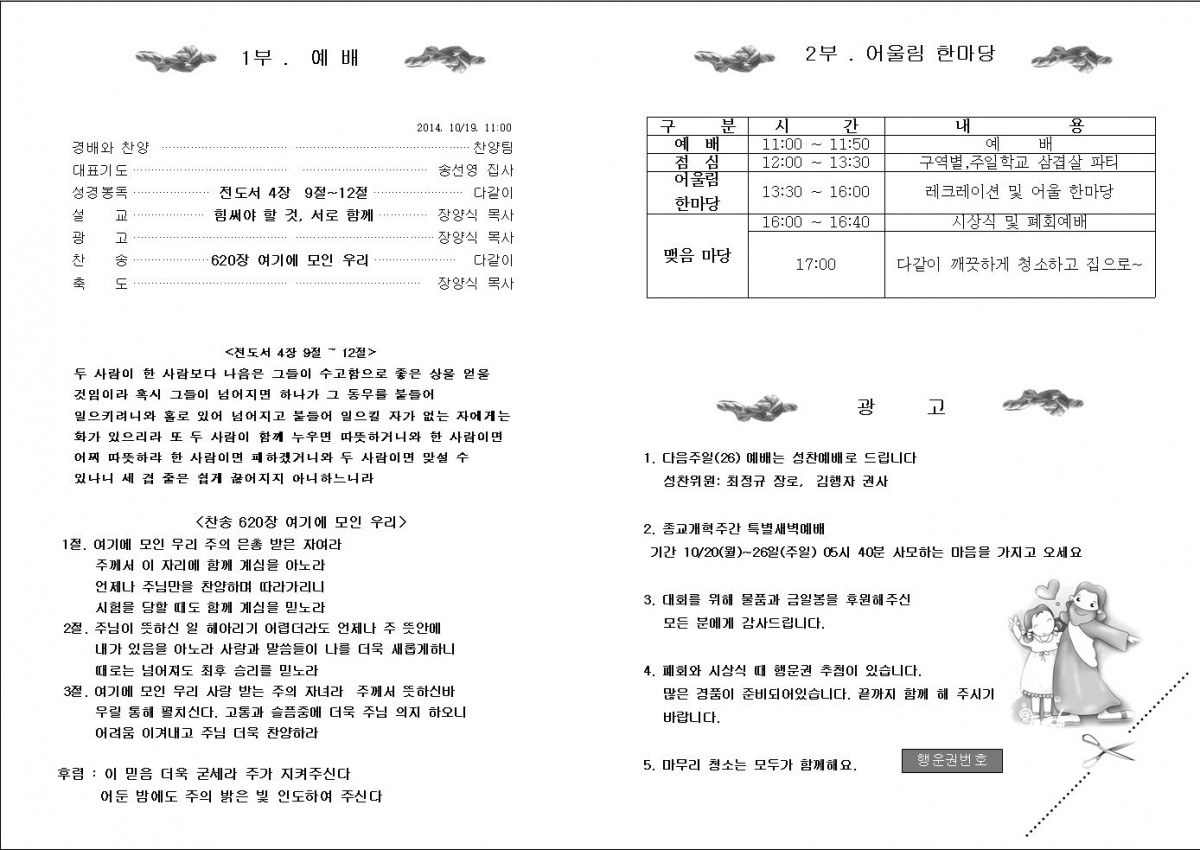 1부 . 예 배

2014. 10/19. 11:00

경배와 찬양 찬양팀
대표기도 송선영 집사
성경봉독 전도서 4장 9절~12절 다같이
설 교 힘써야 할 것, 서로 함께 장양식 목사
광 고 장양식 목사
찬 송 620장 여기에 모인 우리 다같이
축 도 장양식 목사

<전도서 4장 9절 ~ 12절>

두 사람이 한 사람보다 나음은 그들이 수고함으로 좋은 상을 얻을 것임이라 혹시 그들이 넘어지면 하나가 그 동무를 붙들어 일으키려니와 홀로 있어 넘어지고 붙들어 일으킬 자가 없는 자에게는 화가 있으리라 또 두 사람이 함께 누우면 따뜻하거니와 한 사람이면 어찌 따뜻하랴 한 사람이면 패하겠거니와 두 사람이면 맞설 수 있나니 세 겹 줄은 쉽게 끊어지지 아니하느니라

<찬송 620장 여기에 모인 우리>

1절. 여기에 모인 우리 주의 은총 받은 자여라
주께서 이 자리에 함께 계심을 아노라
언제나 주님만을 찬양하며 따라가리니
시험을 당할 때도 함께 계심을 믿노라
2절. 주님이 뜻하신 일 헤아리기 어렵더라도 언제나 주 뜻안에
내가 있음을 아노라 사랑과 말씀들이 나를 더욱 새롭게하니
때로는 넘어져도 최후 승리를 믿노라
3절. 여기에 모인 우리 사랑 받는 주의 자녀라 주께서 뜻하신바
우릴 통해 펼치신다. 고통과 슬픔중에 더욱 주님 의지 하오니
어려움 이겨내고 주님 더욱 찬양하라

후렴 : 이 믿음 더욱 굳세라 주가 지켜주신다
어둔 밤에도 주의 밝은 빛 인도하여 주신다

2부 . 어울림 한마당

| 구 분 | 시 간 | 내 용 |
|---|---|---|
| 예 배 | 11:00 ~ 11:50 | 예 배 |
| 점 심 | 12:00 ~ 13:30 | 구역별,주일학교 삼겹살 파티 |
| 어울림 한마당 | 13:30 ~ 16:00 | 레크레이션 및 어울 한마당 |
| 맺음 마당 | 16:00 ~ 16:40 | 시상식 및 폐회예배 |
| | 17:00 | 다같이 깨끗하게 청소하고 집으로~ |

광 고

1. 다음주일(26) 예배는 성찬예배로 드립니다
성찬위원: 최정규 장로, 김행자 권사

2. 종교개혁주간 특별새벽예배
기간 10/20(월)~26일(주일) 05시 40분 사모하는 마음을 가지고 오세요

3. 대회를 위해 물품과 금일봉을 후원해주신
모든 분에게 감사드립니다.

4. 폐회와 시상식 때 행운권 추첨이 있습니다.
많은 경품이 준비되어있습니다. 끝까지 함께 해 주시기 바랍니다.

5. 마무리 청소는 모두가 함께해요.

행운권번호